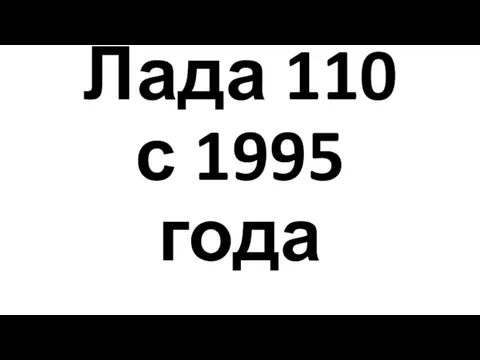 Лада 110
с 1995
года